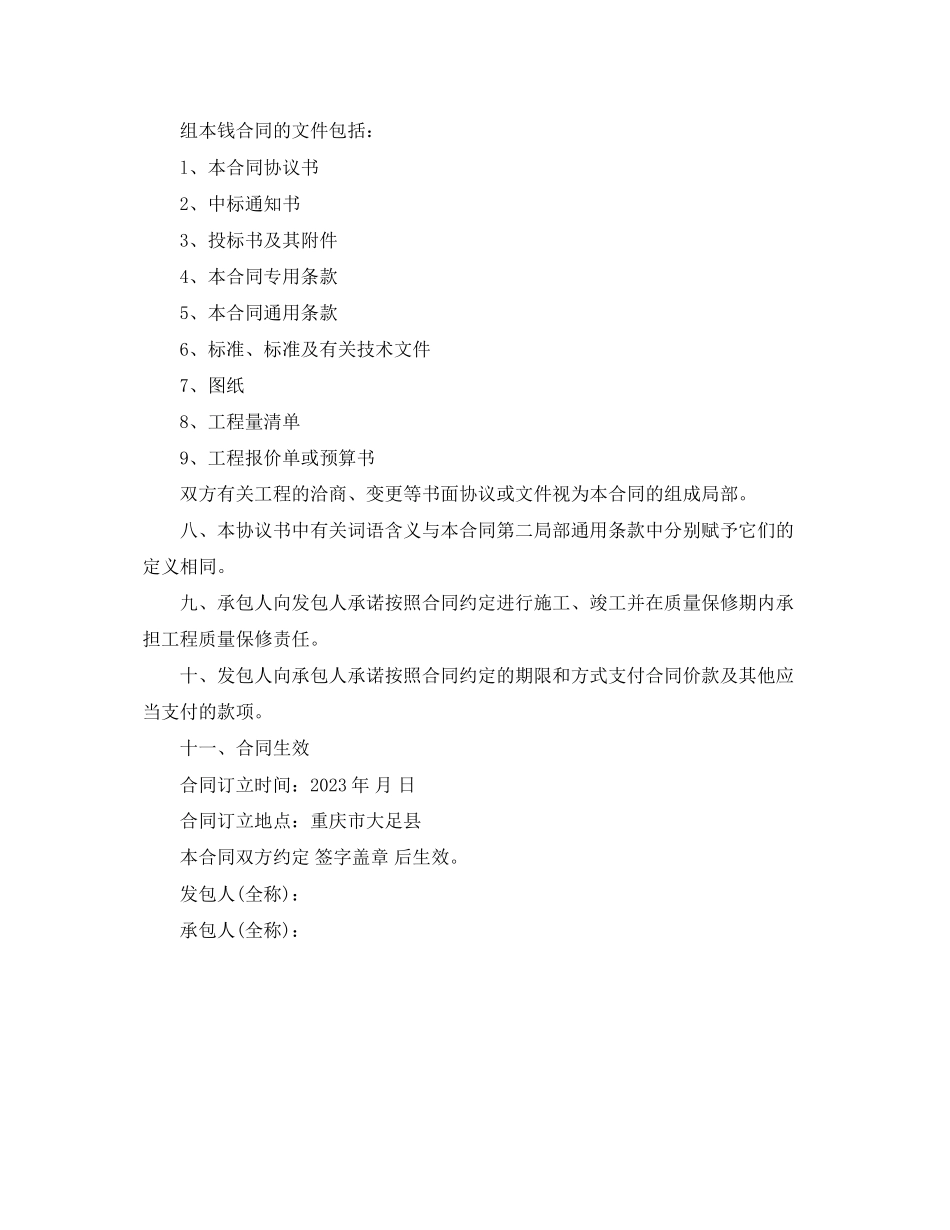 组本钱合同的文件包括：

1、本合同协议书

2、中标通知书

3、投标书及其附件

4、本合同专用条款

5、本合同通用条款

6、标准、标准及有关技术文件

7、图纸

8、工程量清单

9、工程报价单或预算书

双方有关工程的洽商、变更等书面协议或文件视为本合同的组成局部。

八、本协议书中有关词语含义与本合同第二局部通用条款中分别赋予它们的定义相同。

九、承包人向发包人承诺按照合同约定进行施工、竣工并在质量保修期内承担工程质量保修责任。

十、发包人向承包人承诺按照合同约定的期限和方式支付合同价款及其他应当支付的款项。

十一、合同生效

合同订立时间：2023 年 月 日

合同订立地点：重庆市大足县

本合同双方约定 签字盖章 后生效。

发包人(全称)：

承包人(全称)：